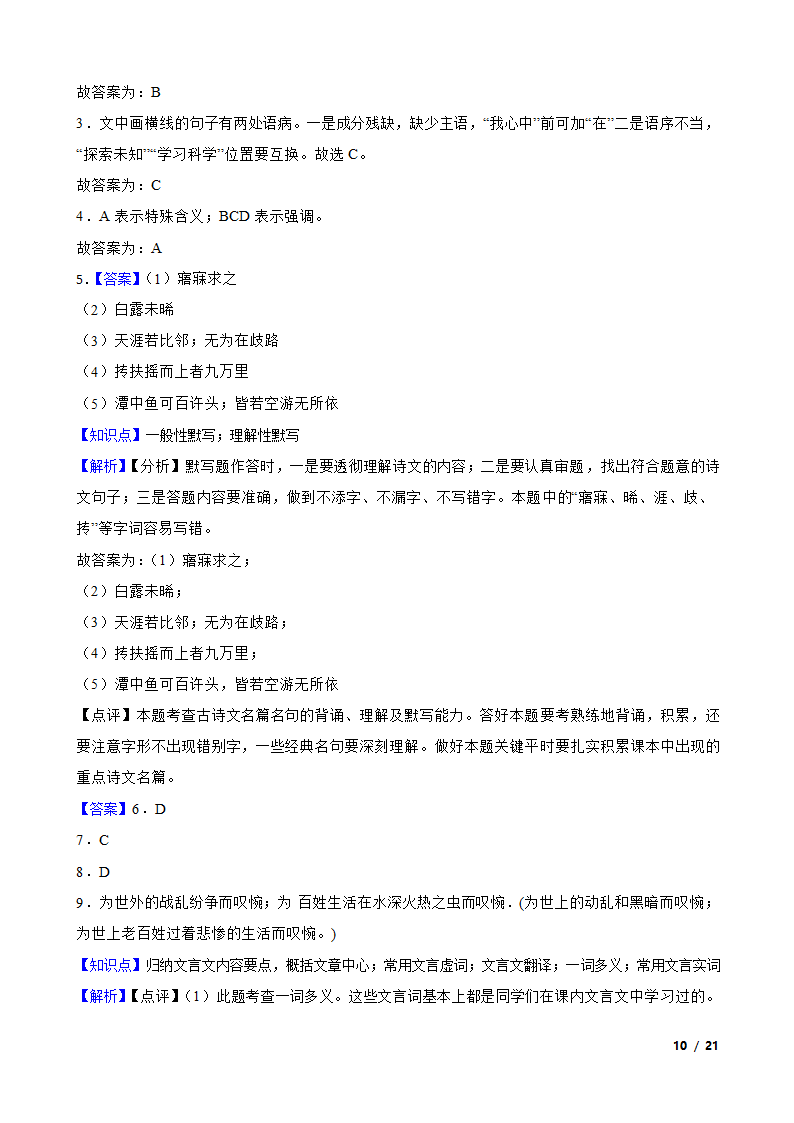 故答案为：B

3．文中画横线的句子有两处语病。一是成分残缺，缺少主语，“我心中”前可加“在”二是语序不当，“探索未知”“学习科学”位置要互换。故选 C。

故答案为：C

4．A 表示特殊含义；BCD 表示强调。

故答案为：A

5．【答案】（1）寤寐求之

（2）白露未晞

（3）天涯若比邻；无为在歧路

（4）抟扶摇而上者九万里

（5）潭中鱼可百许头；皆若空游无所依

【知识点】一般性默写；理解性默写

【解析】【分析】默写题作答时，一是要透彻理解诗文的内容；二是要认真审题，找出符合题意的诗文句子；三是答题内容要准确，做到不添字、不漏字、不写错字。本题中的“寤寐、晞、涯、歧、抟”等字词容易写错。

故答案为：（1）寤寐求之；

（2）白露未晞；

（3）天涯若比邻；无为在歧路；

（4）抟扶摇而上者九万里；

（5）潭中鱼可百许头，皆若空游无所依

【点评】本题考查古诗文名篇名句的背诵、理解及默写能力。答好本题要考熟练地背诵，积累，还要注意字形不出现错别字，一些经典名句要深刻理解。做好本题关键平时要扎实积累课本中出现的重点诗文名篇。

【答案】6．D

7．C

8．D

9．为世外的战乱纷争而叹惋；为 百姓生活在水深火热之虫而叹惋．(为世上的动乱和黑暗而叹惋；为世上老百姓过着悲惨的生活而叹惋。)

【知识点】归纳文言文内容要点，概括文章中心；常用文言虚词；文言文翻译；一词多义；常用文言实词

【解析】【点评】（1）此题考查一词多义。这些文言词基本上都是同学们在课内文言文中学习过的。

10 / 21